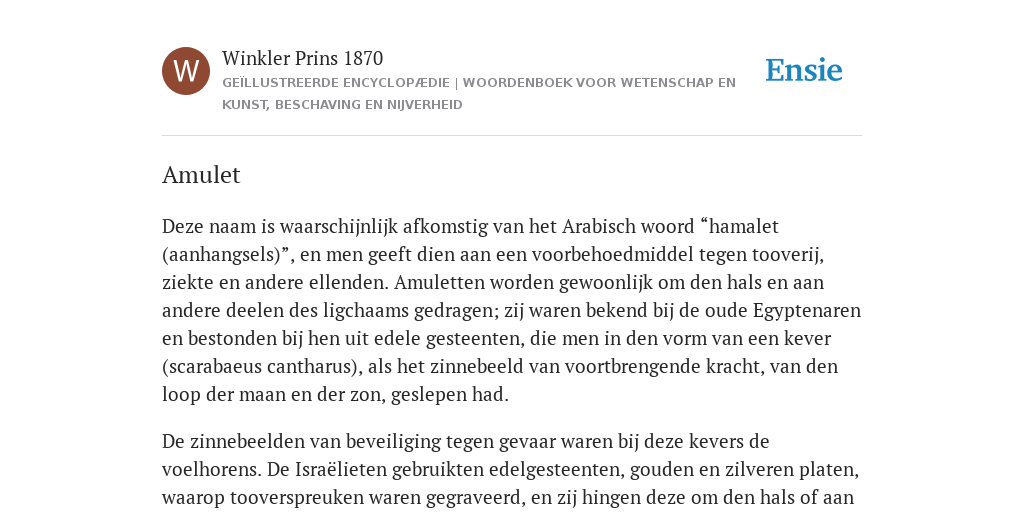 W

Winkler Prins 1870

GEÏLLUSTREERDE ENCYCLOPÆDIE | WOORDENBOEK VOOR WETENSCHAP EN KUNST, BESCHAVING EN NIJVERHEID

Ensie

Amulet

Deze naam is waarschijnlijk afkomstig van het Arabisch woord “hamalet (aanhangsels)”, en men geeft dien aan een voorbehoedmiddel tegen tooverij, ziekte en andere ellenden. Amuletten worden gewoonlijk om den hals en aan andere deelen des ligchaams gedragen; zij waren bekend bij de oude Egyptenaren en bestonden bij hen uit edele gesteenten, die men in den vorm van een kever (scarabaeus cantharus), als het zinnebeeld van voortbrengende kracht, van den loop der maan en der zon, geslepen had.

De zinnebeelden van beveiliging tegen gevaar waren bij deze kevers de voelhorens. De Israëlieten gebruikten edelgesteenten, gouden en zilveren platen, waarop tooverspreuken waren gegraveerd, en zij hingen deze om den hals of aan